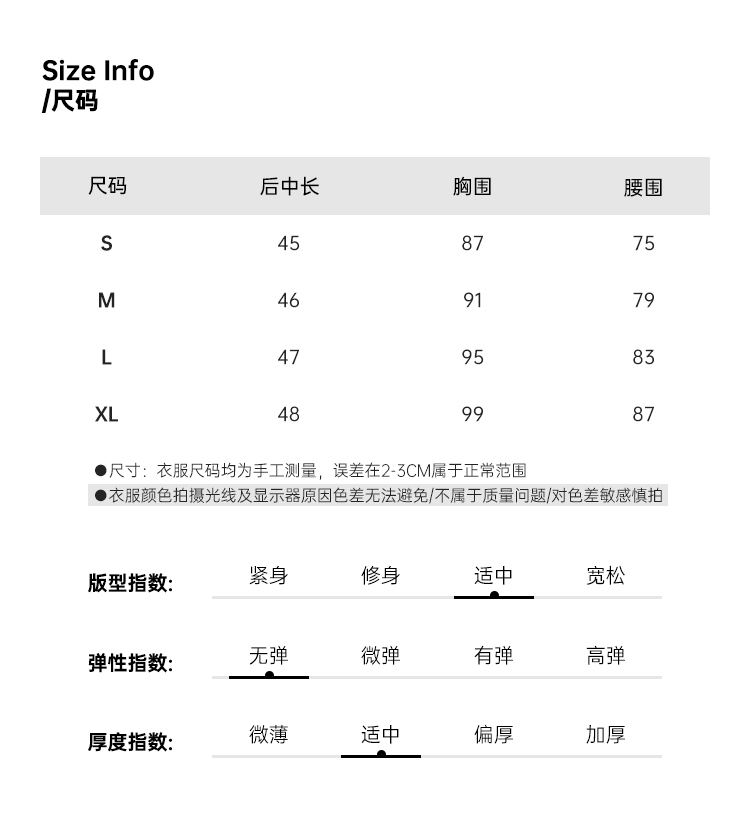 Size Info
/尺码

| 尺码 | 后中长 | 胸围 | 腰围 |
|---|---|---|---|
| S | 45 | 87 | 75 |
| M | 46 | 91 | 79 |
| L | 47 | 95 | 83 |
| XL | 48 | 99 | 87 |

●尺寸：衣服尺码均为手工测量，误差在2-3CM属于正常范围
●衣服颜色拍摄光线及显示器原因色差无法避免/不属于质量问题/对色差敏感慎拍

版型指数: 紧身 修身 适中 宽松

弹性指数: 无弹 微弹 有弹 高弹

厚度指数: 微薄 适中 偏厚 加厚